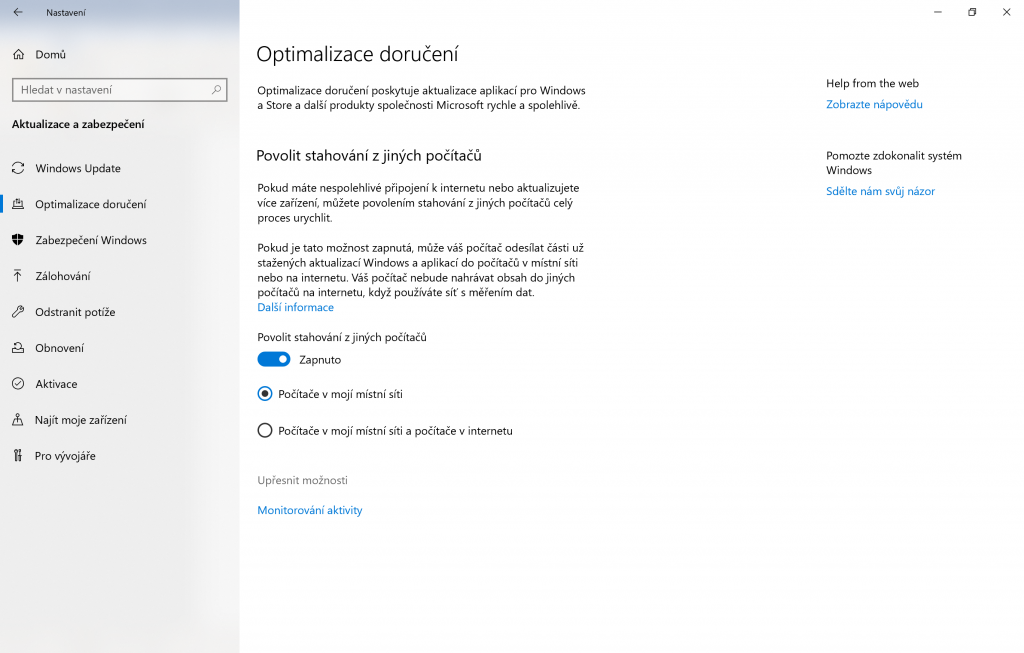 Nastavení

Domů

Hledat v nastavení

Aktualizace a zabezpečení

Windows Update

Optimalizace doručení

Zabezpečení Windows

Zálohování

Odstranit potíže

Obnovení

Aktivace

Najít moje zařízení

Pro vývojáře

Optimalizace doručení

Optimalizace doručení poskytuje aktualizace aplikací pro Windows a Store a další produkty společnosti Microsoft rychle a spolehlivě.

Povolit stahování z jiných počítačů

Pokud máte nespolehlivé připojení k internetu nebo aktualizujete více zařízení, můžete povolením stahování z jiných počítačů celý proces urychlit.

Pokud je tato možnost zapnutá, může váš počítač odesílat části už stažených aktualizací Windows a aplikací do počítačů v místní síti nebo na internetu. Váš počítač nebude nahrávat obsah do jiných počítačů na internetu, když používáte síť s měřením dat.
Další informace

Povolit stahování z jiných počítačů

Zapnuto

Počítače v mojí místní síti

Počítače v mojí místní síti a počítače v internetu

Upřesnit možnosti

Monitorování aktivity

Help from the web

Zobrazte nápovědu

Pomozte zdokonalit systém Windows

Sdělte nám svůj názor